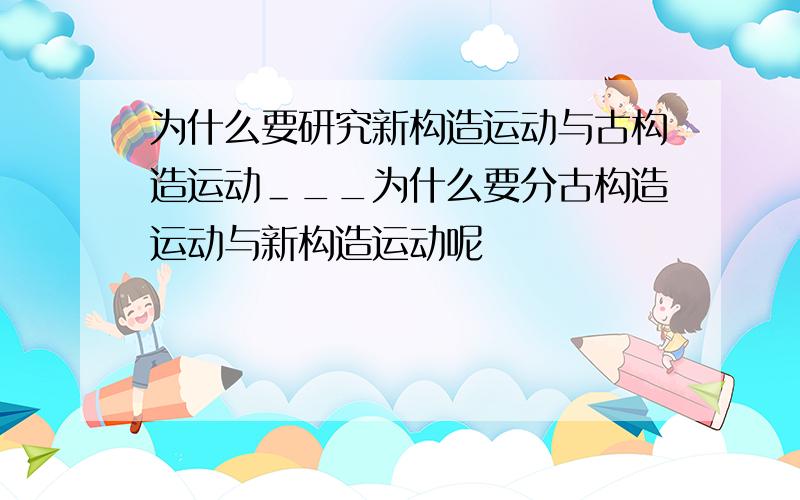 为什么要研究新构造运动与古构造运动＿＿＿为什么要分古构造运动与新构造运动呢